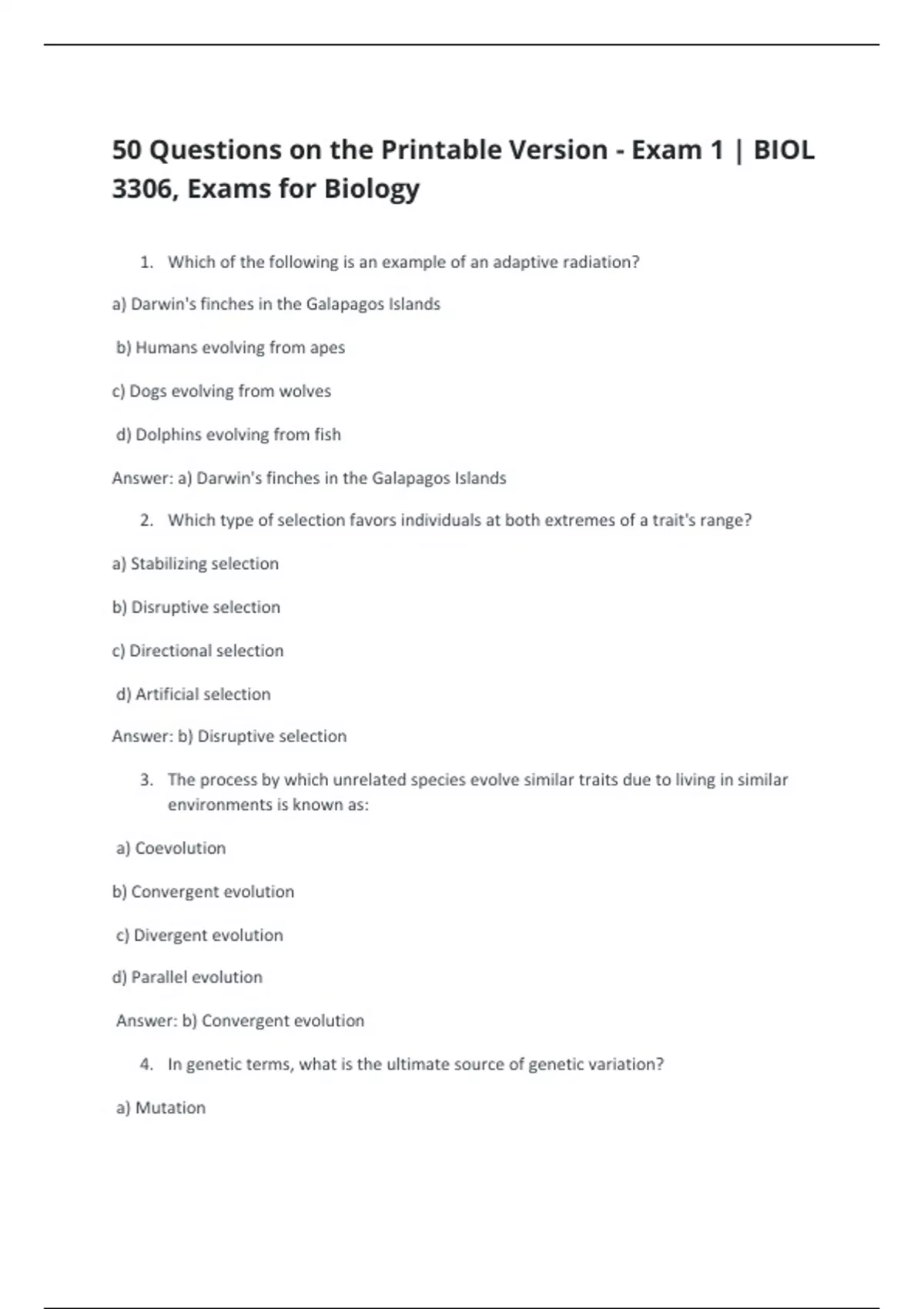 50 Questions on the Printable Version - Exam 1 | BIOL 3306, Exams for Biology

1. Which of the following is an example of an adaptive radiation?

a) Darwin's finches in the Galapagos Islands

b) Humans evolving from apes

c) Dogs evolving from wolves

d) Dolphins evolving from fish

Answer: a) Darwin's finches in the Galapagos Islands

2. Which type of selection favors individuals at both extremes of a trait's range?

a) Stabilizing selection

b) Disruptive selection

c) Directional selection

d) Artificial selection

Answer: b) Disruptive selection

3. The process by which unrelated species evolve similar traits due to living in similar environments is known as:

a) Coevolution

b) Convergent evolution

c) Divergent evolution

d) Parallel evolution

Answer: b) Convergent evolution

4. In genetic terms, what is the ultimate source of genetic variation?

a) Mutation